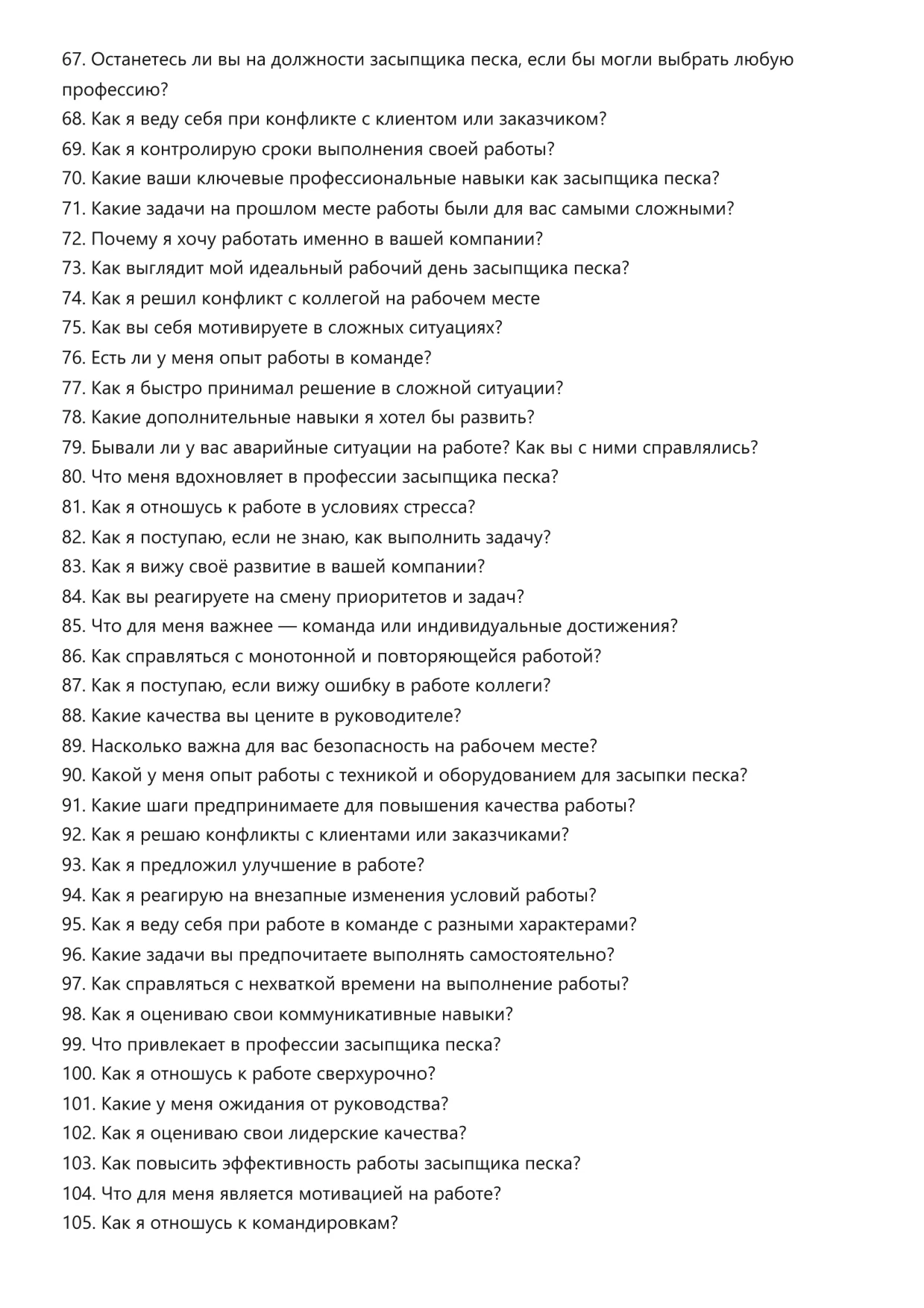 67. Останетесь ли вы на должности засыпщика песка, если бы могли выбрать любую профессию?
68. Как я веду себя при конфликте с клиентом или заказчиком?
69. Как я контролирую сроки выполнения своей работы?
70. Какие ваши ключевые профессиональные навыки как засыпщика песка?
71. Какие задачи на прошлом месте работы были для вас самыми сложными?
72. Почему я хочу работать именно в вашей компании?
73. Как выглядит мой идеальный рабочий день засыпщика песка?
74. Как я решил конфликт с коллегой на рабочем месте
75. Как вы себя мотивируете в сложных ситуациях?
76. Есть ли у меня опыт работы в команде?
77. Как я быстро принимал решение в сложной ситуации?
78. Какие дополнительные навыки я хотел бы развить?
79. Бывали ли у вас аварийные ситуации на работе? Как вы с ними справлялись?
80. Что меня вдохновляет в профессии засыпщика песка?
81. Как я отношусь к работе в условиях стресса?
82. Как я поступаю, если не знаю, как выполнить задачу?
83. Как я вижу своё развитие в вашей компании?
84. Как вы реагируете на смену приоритетов и задач?
85. Что для меня важнее — команда или индивидуальные достижения?
86. Как справляться с монотонной и повторяющейся работой?
87. Как я поступаю, если вижу ошибку в работе коллеги?
88. Какие качества вы цените в руководителе?
89. Насколько важна для вас безопасность на рабочем месте?
90. Какой у меня опыт работы с техникой и оборудованием для засыпки песка?
91. Какие шаги предпринимаете для повышения качества работы?
92. Как я решаю конфликты с клиентами или заказчиками?
93. Как я предложил улучшение в работе?
94. Как я реагирую на внезапные изменения условий работы?
95. Как я веду себя при работе в команде с разными характерами?
96. Какие задачи вы предпочитаете выполнять самостоятельно?
97. Как справляться с нехваткой времени на выполнение работы?
98. Как я оцениваю свои коммуникативные навыки?
99. Что привлекает в профессии засыпщика песка?
100. Как я отношусь к работе сверхурочно?
101. Какие у меня ожидания от руководства?
102. Как я оцениваю свои лидерские качества?
103. Как повысить эффективность работы засыпщика песка?
104. Что для меня является мотивацией на работе?
105. Как я отношусь к командировкам?